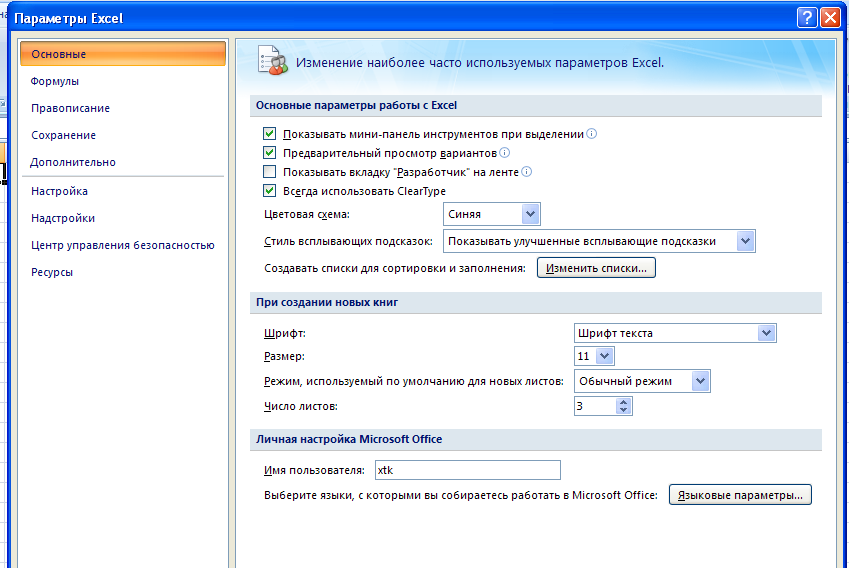 Параметры Excel

Основные
Формулы
Правописание
Сохранение
Дополнительно
Настройка
Надстройки
Центр управления безопасностью
Ресурсы

Изменение наиболее часто используемых параметров Excel.

Основные параметры работы с Excel

Показывать мини-панель инструментов при выделении
Предварительный просмотр вариантов
Показывать вкладку "Разработчик" на ленте
Всегда использовать ClearType
Цветовая схема: Синяя
Стиль всплывающих подсказок: Показывать улучшенные всплывающие подсказки
Создавать списки для сортировки и заполнения: Изменить списки...

При создании новых книг

Шрифт: Шрифт текста
Размер: 11
Режим, используемый по умолчанию для новых листов: Обычный режим
Число листов: 3

Личная настройка Microsoft Office

Имя пользователя: xtk
Выберите языки, с которыми вы собираетесь работать в Microsoft Office: Языковые параметры...